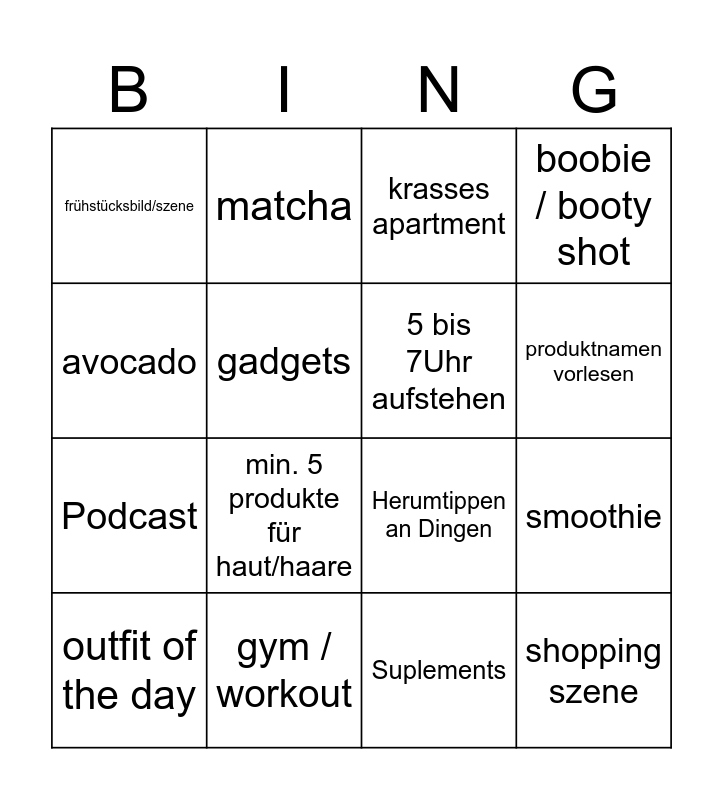 | B | I | N | G |
|---|---|---|---|
| frühstücksbild/szene | matcha | krasses apartment | boobie / booty shot |
| avocado | gadgets | 5 bis 7Uhr aufstehen | produktnamen vorlesen |
| Podcast | min. 5 produkte für haut/haare | Herumtippen an Dingen | smoothie |
| outfit of the day | gym / workout | Suplements | shopping szene |